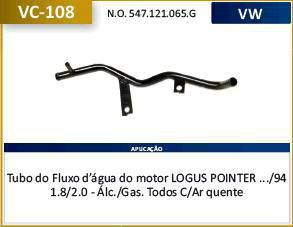 VC-108

N.O. 547.121.065.G

VW

APLICAÇÃO

Tubo do Fluxo d'água do motor LOGUS POINTER .../94
1.8/2.0 - Álc./Gas. Todos C/Ar quente